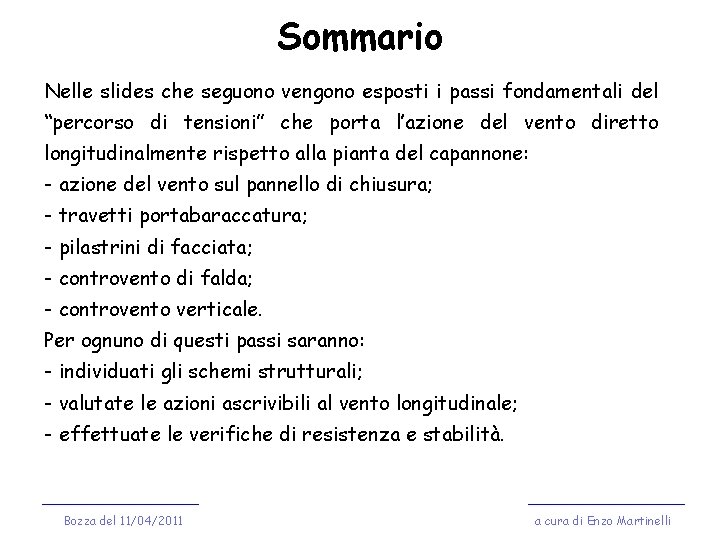 Sommario

Nelle slides che seguono vengono esposti i passi fondamentali del “percorso di tensioni” che porta l’azione del vento diretto longitudinalmente rispetto alla pianta del capannone:
- azione del vento sul pannello di chiusura;
- travetti portabaraccatura;
- pilastrini di facciata;
- controvento di falda;
- controvento verticale.
Per ognuno di questi passi saranno:
- individuati gli schemi strutturali;
- valutate le azioni ascrivibili al vento longitudinale;
- effettuate le verifiche di resistenza e stabilità.

Bozza del 11/04/2011

a cura di Enzo Martinelli